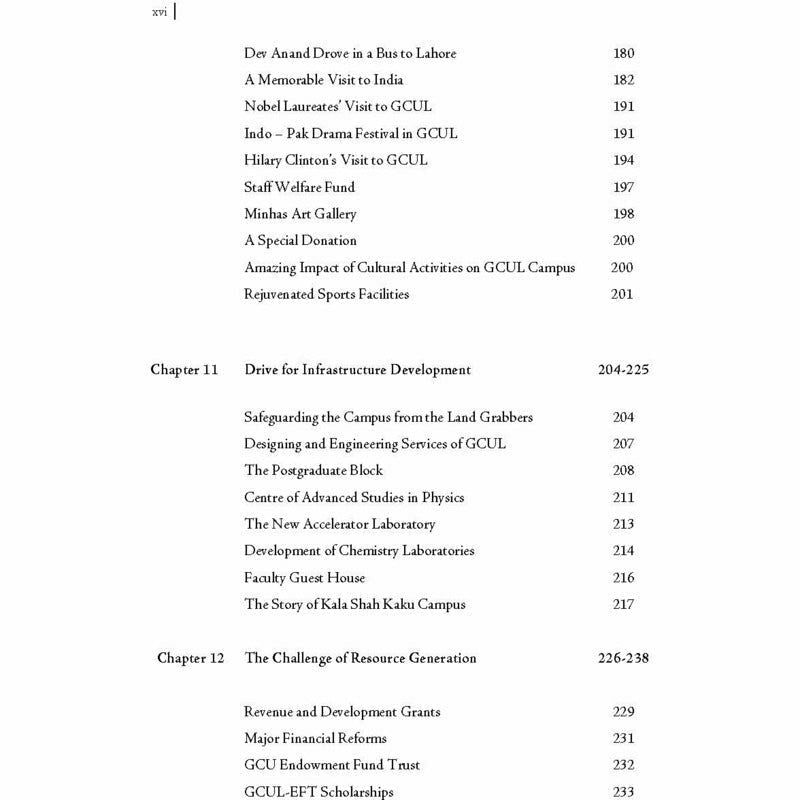 xvi

Dev Anand Drove in a Bus to Lahore 180
A Memorable Visit to India 182
Nobel Laureates' Visit to GCUL 191
Indo – Pak Drama Festival in GCUL 191
Hilary Clinton's Visit to GCUL 194
Staff Welfare Fund 197
Minhas Art Gallery 198
A Special Donation 200
Amazing Impact of Cultural Activities on GCUL Campus 200
Rejuvenated Sports Facilities 201

Chapter 11 Drive for Infrastructure Development 204-225

Safeguarding the Campus from the Land Grabbers 204
Designing and Engineering Services of GCUL 207
The Postgraduate Block 208
Centre of Advanced Studies in Physics 211
The New Accelerator Laboratory 213
Development of Chemistry Laboratories 214
Faculty Guest House 216
The Story of Kala Shah Kaku Campus 217

Chapter 12 The Challenge of Resource Generation 226-238

Revenue and Development Grants 229
Major Financial Reforms 231
GCU Endowment Fund Trust 232
GCUL-EFT Scholarships 233